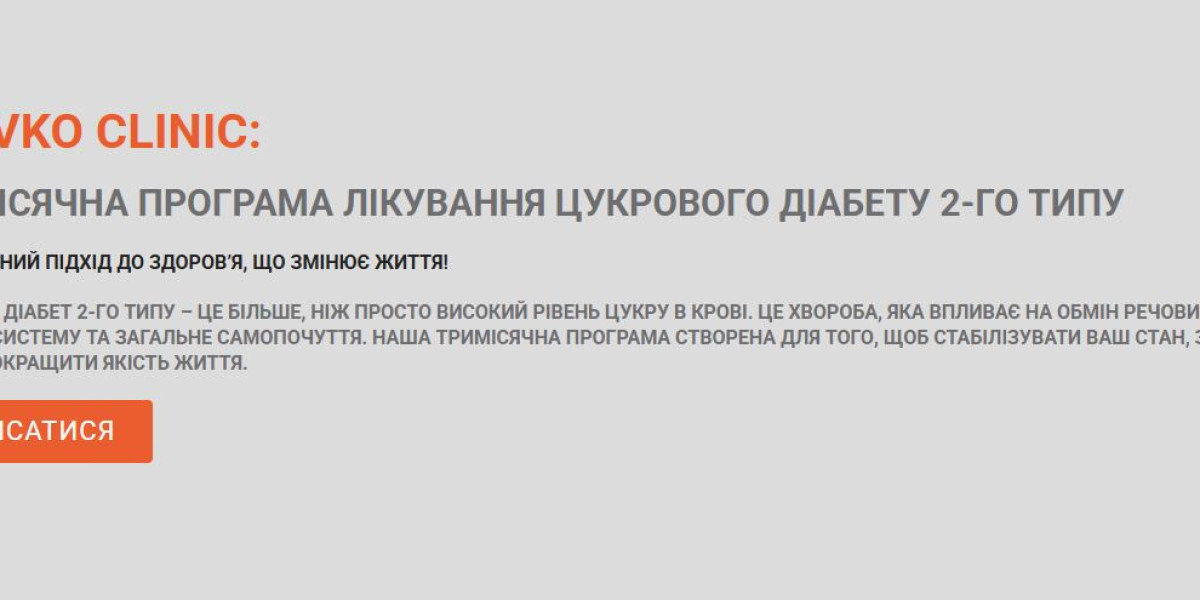 VKO CLINIC:

ІСЯЧНА ПРОГРАМА ЛІКУВАННЯ ЦУКРОВОГО ДІАБЕТУ 2-ГО ТИПУ

НИЙ ПІДХІД ДО ЗДОРОВ'Я, ЩО ЗМІНЮЄ ЖИТТЯ!

ДІАБЕТ 2-ГО ТИПУ – ЦЕ БІЛЬШЕ, НІЖ ПРОСТО ВИСОКИЙ РІВЕНЬ ЦУКРУ В КРОВІ. ЦЕ ХВОРОБА, ЯКА ВПЛИВАЄ НА ОБМІН РЕЧОВИ СИСТЕМУ ТА ЗАГАЛЬНЕ САМОПОЧУТТЯ. НАША ТРИМІСЯЧНА ПРОГРАМА СТВОРЕНА ДЛЯ ТОГО, ЩОБ СТАБІЛІЗУВАТИ ВАШ СТАН, З ОКРАЩИТИ ЯКІСТЬ ЖИТТЯ.

ИСАТИСЯ